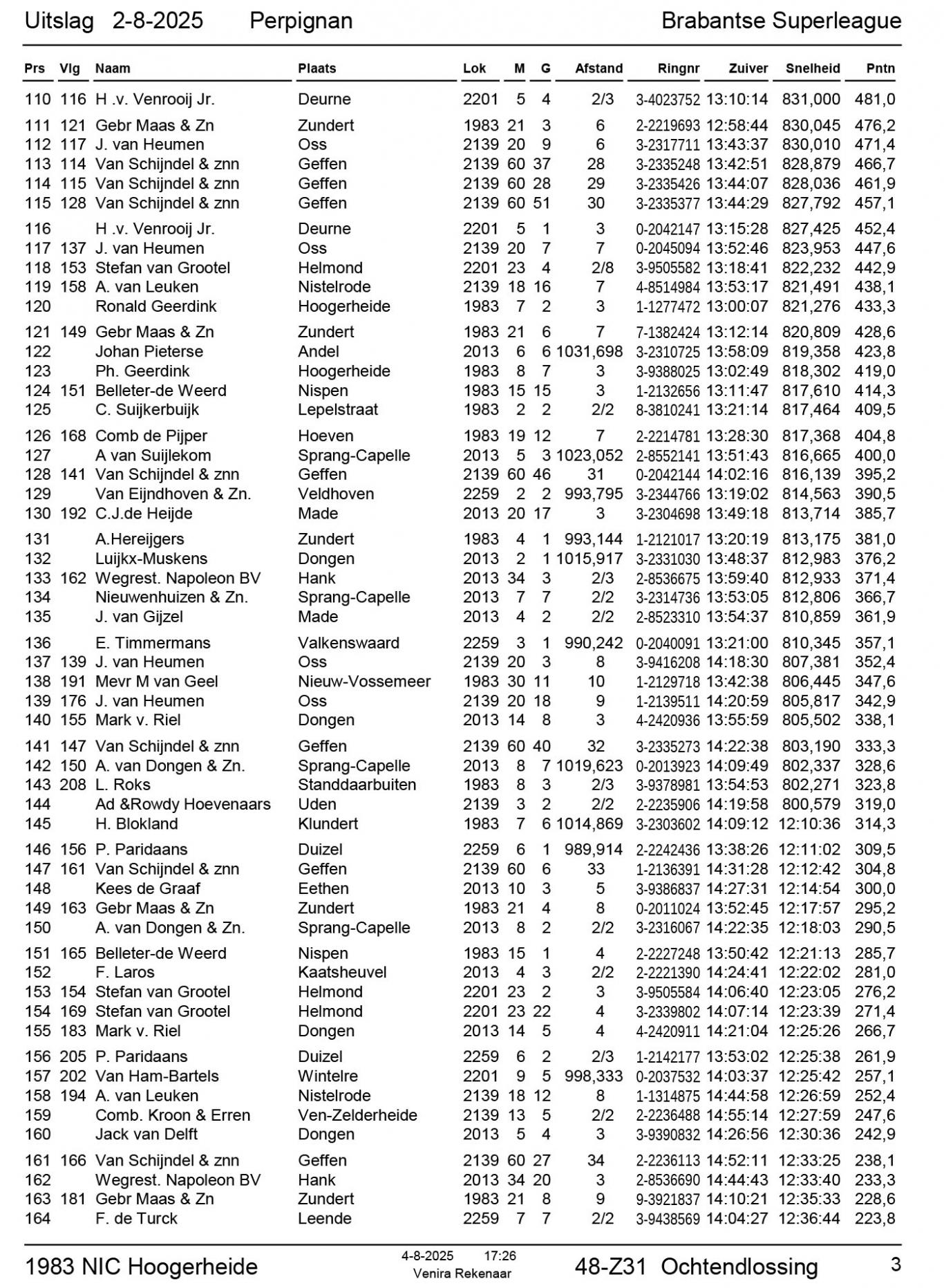 Uitslag 2-8-2025 Perpignan Brabantse Superleague

| Prs | Vlg | Naam | Plaats | Lok | M | G | Afstand | Ringnr | Zuiver | Snelheid | Pntn |
|---|---|---|---|---|---|---|---|---|---|---|---|
| 110 | 116 | H .v. Venrooij Jr. | Deurne | 2201 | 5 | 4 | 2/3 | 3-4023752 | 13:10:14 | 831,000 | 481,0 |
| 111 | 121 | Gebr Maas & Zn | Zundert | 1983 | 21 | 3 | 6 | 2-2219693 | 12:58:44 | 830,045 | 476,2 |
| 112 | 117 | J. van Heumen | Oss | 2139 | 20 | 9 | 6 | 3-2317711 | 13:43:37 | 830,010 | 471,4 |
| 113 | 114 | Van Schijndel & znn | Geffen | 2139 | 60 | 37 | 28 | 3-2335248 | 13:42:51 | 828,879 | 466,7 |
| 114 | 115 | Van Schijndel & znn | Geffen | 2139 | 60 | 28 | 29 | 3-2335426 | 13:44:07 | 828,036 | 461,9 |
| 115 | 128 | Van Schijndel & znn | Geffen | 2139 | 60 | 51 | 30 | 3-2335377 | 13:44:29 | 827,792 | 457,1 |
| 116 | | H .v. Venrooij Jr. | Deurne | 2201 | 5 | 1 | 3 | 0-2042147 | 13:15:28 | 827,425 | 452,4 |
| 117 | 137 | J. van Heumen | Oss | 2139 | 20 | 7 | 7 | 0-2045094 | 13:52:46 | 823,953 | 447,6 |
| 118 | 153 | Stefan van Grootel | Helmond | 2201 | 23 | 4 | 2/8 | 3-9505582 | 13:18:41 | 822,232 | 442,9 |
| 119 | 158 | A. van Leuken | Nistelrode | 2139 | 18 | 16 | 7 | 4-8514984 | 13:53:17 | 821,491 | 438,1 |
| 120 | | Ronald Geerdink | Hoogerheide | 1983 | 7 | 2 | 3 | 1-1277472 | 13:00:07 | 821,276 | 433,3 |
| 121 | 149 | Gebr Maas & Zn | Zundert | 1983 | 21 | 6 | 7 | 7-1382424 | 13:12:14 | 820,809 | 428,6 |
| 122 | | Johan Pieterse | Andel | 2013 | 6 | 6 | 1031,698 | 3-2310725 | 13:58:09 | 819,358 | 423,8 |
| 123 | | Ph. Geerdink | Hoogerheide | 1983 | 8 | 7 | 3 | 3-9388025 | 13:02:49 | 818,302 | 419,0 |
| 124 | 151 | Belleter-de Weerd | Nispen | 1983 | 15 | 15 | 3 | 1-2132656 | 13:11:47 | 817,610 | 414,3 |
| 125 | | C. Suijkerbuijk | Lepelstraat | 1983 | 2 | 2 | 2/2 | 8-3810241 | 13:21:14 | 817,464 | 409,5 |
| 126 | 168 | Comb de Pijper | Hoeven | 1983 | 19 | 12 | 7 | 2-2214781 | 13:28:30 | 817,368 | 404,8 |
| 127 | | A van Suijlekom | Sprang-Capelle | 2013 | 5 | 3 | 1023,052 | 2-8552141 | 13:51:43 | 816,665 | 400,0 |
| 128 | 141 | Van Schijndel & znn | Geffen | 2139 | 60 | 46 | 31 | 0-2042144 | 14:02:16 | 816,139 | 395,2 |
| 129 | | Van Eijndhoven & Zn. | Veldhoven | 2259 | 2 | 2 | 993,795 | 3-2344766 | 13:19:02 | 814,563 | 390,5 |
| 130 | 192 | C.J.de Heijde | Made | 2013 | 20 | 17 | 3 | 3-2304698 | 13:49:18 | 813,714 | 385,7 |
| 131 | | A.Hereijgers | Zundert | 1983 | 4 | 1 | 993,144 | 1-2121017 | 13:20:19 | 813,175 | 381,0 |
| 132 | | Luijkx-Muskens | Dongen | 2013 | 2 | 1 | 1015,917 | 3-2331030 | 13:48:37 | 812,983 | 376,2 |
| 133 | 162 | Wegrest. Napoleon BV | Hank | 2013 | 34 | 3 | 2/3 | 2-8536675 | 13:59:40 | 812,933 | 371,4 |
| 134 | | Nieuwenhuizen & Zn. | Sprang-Capelle | 2013 | 7 | 7 | 2/2 | 3-2314736 | 13:53:05 | 812,806 | 366,7 |
| 135 | | J. van Gijzel | Made | 2013 | 4 | 2 | 2/2 | 2-8523310 | 13:54:37 | 810,859 | 361,9 |
| 136 | | E. Timmermans | Valkenswaard | 2259 | 3 | 1 | 990,242 | 0-2040091 | 13:21:00 | 810,345 | 357,1 |
| 137 | 139 | J. van Heumen | Oss | 2139 | 20 | 3 | 8 | 3-9416208 | 14:18:30 | 807,381 | 352,4 |
| 138 | 191 | Mevr M van Geel | Nieuw-Vossemeer | 1983 | 30 | 11 | 10 | 1-2129718 | 13:42:38 | 806,445 | 347,6 |
| 139 | 176 | J. van Heumen | Oss | 2139 | 20 | 18 | 9 | 1-2139511 | 14:20:59 | 805,817 | 342,9 |
| 140 | 155 | Mark v. Riel | Dongen | 2013 | 14 | 8 | 3 | 4-2420936 | 13:55:59 | 805,502 | 338,1 |
| 141 | 147 | Van Schijndel & znn | Geffen | 2139 | 60 | 40 | 32 | 3-2335273 | 14:22:38 | 803,190 | 333,3 |
| 142 | 150 | A. van Dongen & Zn. | Sprang-Capelle | 2013 | 8 | 7 | 1019,623 | 0-2013923 | 14:09:49 | 802,337 | 328,6 |
| 143 | 208 | L. Roks | Standdaarbuiten | 1983 | 8 | 3 | 2/3 | 3-9378981 | 13:54:53 | 802,271 | 323,8 |
| 144 | | Ad &Rowdy Hoevenaars | Uden | 2139 | 3 | 2 | 2/2 | 2-2235906 | 14:19:58 | 800,579 | 319,0 |
| 145 | | H. Blokland | Klundert | 1983 | 7 | 6 | 1014,869 | 3-2303602 | 14:09:12 | 12:10:36 | 314,3 |
| 146 | 156 | P. Paridaans | Duizel | 2259 | 6 | 1 | 989,914 | 2-2242436 | 13:38:26 | 12:11:02 | 309,5 |
| 147 | 161 | Van Schijndel & znn | Geffen | 2139 | 60 | 6 | 33 | 1-2136391 | 14:31:28 | 12:12:42 | 304,8 |
| 148 | | Kees de Graaf | Eethen | 2013 | 10 | 3 | 5 | 3-9386837 | 14:27:31 | 12:14:54 | 300,0 |
| 149 | 163 | Gebr Maas & Zn | Zundert | 1983 | 21 | 4 | 8 | 0-2011024 | 13:52:45 | 12:17:57 | 295,2 |
| 150 | | A. van Dongen & Zn. | Sprang-Capelle | 2013 | 8 | 2 | 2/2 | 3-2316067 | 14:22:35 | 12:18:03 | 290,5 |
| 151 | 165 | Belleter-de Weerd | Nispen | 1983 | 15 | 1 | 4 | 2-2227248 | 13:50:42 | 12:21:13 | 285,7 |
| 152 | | F. Laros | Kaatsheuvel | 2013 | 4 | 3 | 2/2 | 2-2221390 | 14:24:41 | 12:22:02 | 281,0 |
| 153 | 154 | Stefan van Grootel | Helmond | 2201 | 23 | 2 | 3 | 3-9505584 | 14:06:40 | 12:23:05 | 276,2 |
| 154 | 169 | Stefan van Grootel | Helmond | 2201 | 23 | 22 | 4 | 3-2339802 | 14:07:14 | 12:23:39 | 271,4 |
| 155 | 183 | Mark v. Riel | Dongen | 2013 | 14 | 5 | 4 | 4-2420911 | 14:21:04 | 12:25:26 | 266,7 |
| 156 | 205 | P. Paridaans | Duizel | 2259 | 6 | 2 | 2/3 | 1-2142177 | 13:53:02 | 12:25:38 | 261,9 |
| 157 | 202 | Van Ham-Bartels | Wintelre | 2201 | 9 | 5 | 998,333 | 0-2037532 | 14:03:37 | 12:25:42 | 257,1 |
| 158 | 194 | A. van Leuken | Nistelrode | 2139 | 18 | 12 | 8 | 1-1314875 | 14:44:58 | 12:26:59 | 252,4 |
| 159 | | Comb. Kroon & Erren | Ven-Zelderheide | 2139 | 13 | 5 | 2/2 | 2-2236488 | 14:55:14 | 12:27:59 | 247,6 |
| 160 | | Jack van Delft | Dongen | 2013 | 5 | 4 | 3 | 3-9390832 | 14:26:56 | 12:30:36 | 242,9 |
| 161 | 166 | Van Schijndel & znn | Geffen | 2139 | 60 | 27 | 34 | 2-2236113 | 14:52:11 | 12:33:25 | 238,1 |
| 162 | | Wegrest. Napoleon BV | Hank | 2013 | 34 | 20 | 3 | 2-8536690 | 14:44:43 | 12:33:40 | 233,3 |
| 163 | 181 | Gebr Maas & Zn | Zundert | 1983 | 21 | 8 | 9 | 9-3921837 | 14:10:21 | 12:35:33 | 228,6 |
| 164 | | F. de Turck | Leende | 2259 | 7 | 7 | 2/2 | 3-9438569 | 14:04:27 | 12:36:44 | 223,8 |

1983 NIC Hoogerheide 4-8-2025 17:26 Venira Rekenaar 48-Z31 Ochtendlossing 3